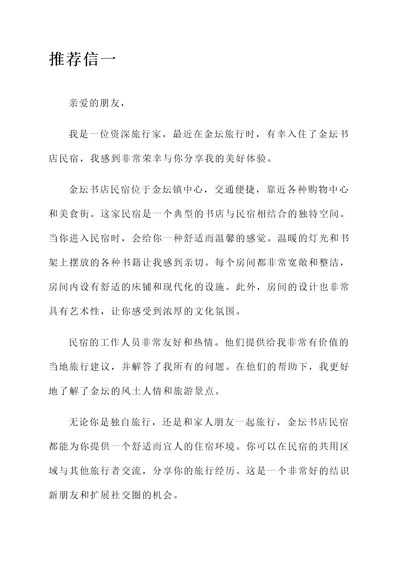 推荐信一

亲爱的朋友，

我是一位资深旅行家，最近在金坛旅行时，有幸入住了金坛书店民宿，我感到非常荣幸与你分享我的美好体验。

金坛书店民宿位于金坛镇中心，交通便捷，靠近各种购物中心和美食街。这家民宿是一个典型的书店与民宿相结合的独特空间。当你进入民宿时，会给你一种舒适而温馨的感觉。温暖的灯光和书架上摆放的各种书籍让我感到亲切。每个房间都非常宽敞和整洁，房间内设有舒适的床铺和现代化的设施。此外，房间的设计也非常具有艺术性，让你感受到浓厚的文化氛围。

民宿的工作人员非常友好和热情。他们提供给我非常有价值的当地旅行建议，并解答了我所有的问题。在他们的帮助下，我更好地了解了金坛的风土人情和旅游景点。

无论你是独自旅行，还是和家人朋友一起旅行，金坛书店民宿都能为你提供一个舒适而宜人的住宿环境。你可以在民宿的共用区域与其他旅行者交流，分享你的旅行经历。这是一个非常好的结识新朋友和扩展社交圈的机会。